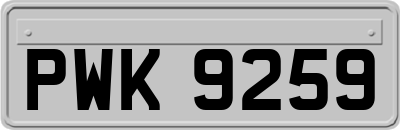 PWK 9259